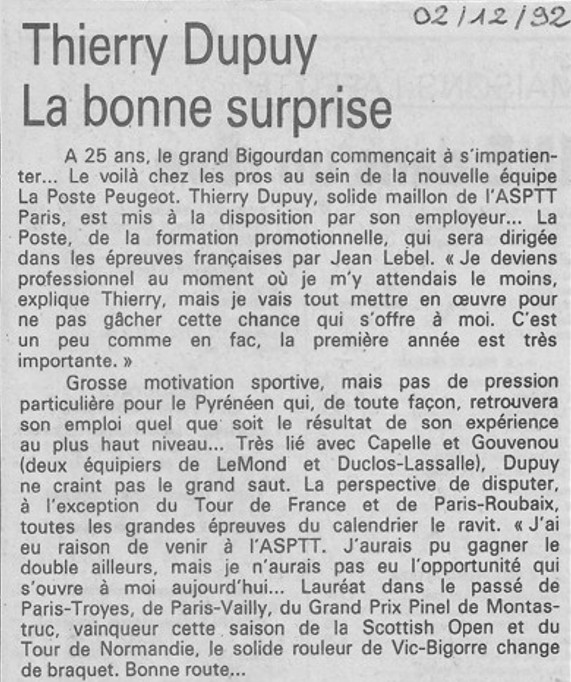 02/12/92

Thierry Dupuy
La bonne surprise

A 25 ans, le grand Bigourdan commençait à s'impatienter... Le voilà chez les pros au sein de la nouvelle équipe La Poste Peugeot. Thierry Dupuy, solide maillon de l'ASPTT Paris, est mis à la disposition par son employeur... La Poste, de la formation promotionnelle, qui sera dirigée dans les épreuves françaises par Jean Lebel. « Je deviens professionnel au moment où je m'y attendais le moins, explique Thierry, mais je vais tout mettre en œuvre pour ne pas gâcher cette chance qui s'offre à moi. C'est un peu comme en fac, la première année est très importante. »

Grosse motivation sportive, mais pas de pression particulière pour le Pyrénéen qui, de toute façon, retrouvera son emploi quel que soit le résultat de son expérience au plus haut niveau... Très lié avec Capelle et Gouvenou (deux équipiers de LeMond et Duclos-Lassalle), Dupuy ne craint pas le grand saut. La perspective de disputer, à l'exception du Tour de France et de Paris-Roubaix, toutes les grandes épreuves du calendrier le ravit. « J'ai eu raison de venir à l'ASPTT. J'aurais pu gagner le double ailleurs, mais je n'aurais pas eu l'opportunité qui s'ouvre à moi aujourd'hui... Lauréat dans le passé de Paris-Troyes, de Paris-Vailly, du Grand Prix Pinel de Montastruc, vainqueur cette saison de la Scottish Open et du Tour de Normandie, le solide rouleur de Vic-Bigorre change de braquet. Bonne route...